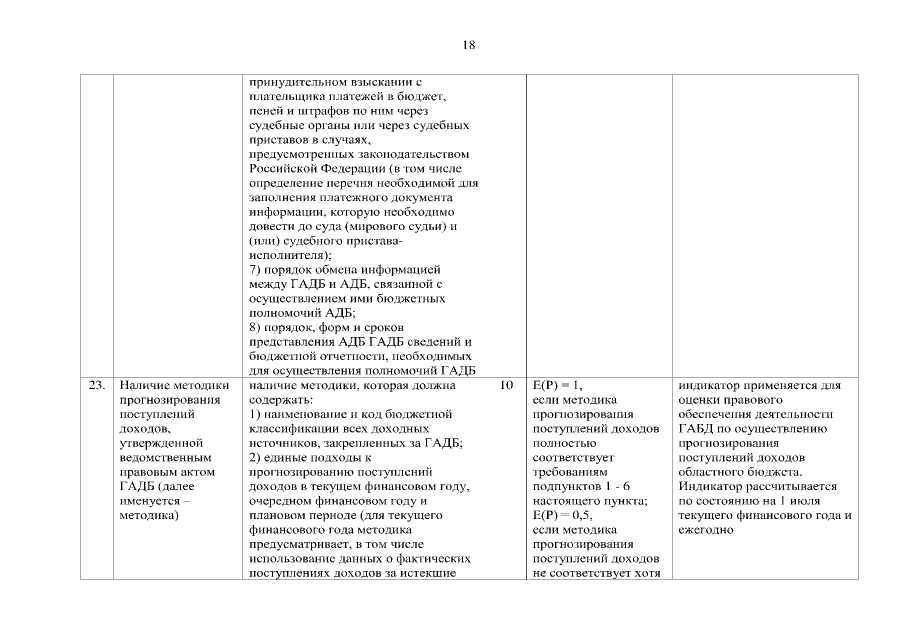 18

|  |  |  |  |  |  |
|---|---|---|---|---|---|
|  |  | принудительном взыскании с плательщика платежей в бюджет, пеней и штрафов по ним через судебные органы или через судебных приставов в случаях, предусмотренных законодательством Российской Федерации (в том числе определение перечня необходимой для заполнения платежного документа информации, которую необходимо довести до суда (мирового судьи) и (или) судебного пристава-исполнителя); 7) порядок обмена информацией между ГАДБ и АДБ, связанной с осуществлением ими бюджетных полномочий АДБ; 8) порядок, форм и сроков представления АДБ ГАДБ сведений и бюджетной отчетности, необходимых для осуществления полномочий ГАДБ |  |  |  |
| 23. | Наличие методики прогнозирования поступлений доходов, утвержденной ведомственным правовым актом ГАДБ (далее именуется – методика) | наличие методики, которая должна содержать: 1) наименование и код бюджетной классификации всех доходных источников, закрепленных за ГАДБ; 2) единые подходы к прогнозированию поступлений доходов в текущем финансовом году, очередном финансовом году и плановом периоде (для текущего финансового года методика предусматривает, в том числе использование данных о фактических поступлениях доходов за истекшие | 10 | E(P) = 1, если методика прогнозирования поступлений доходов полностью соответствует требованиям подпунктов 1 - 6 настоящего пункта; E(P) = 0,5, если методика прогнозирования поступлений доходов не соответствует хотя | индикатор применяется для оценки правового обеспечения деятельности ГАБД по осуществлению прогнозирования поступлений доходов областного бюджета. Индикатор рассчитывается по состоянию на 1 июля текущего финансового года и ежегодно |